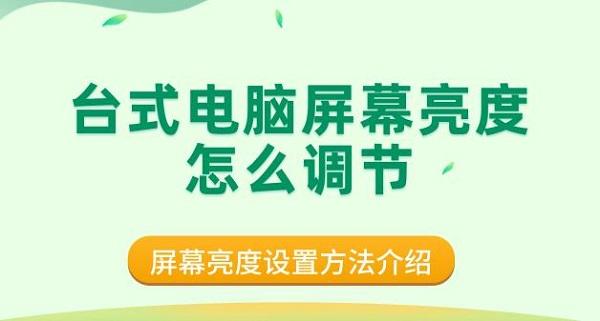 台式电脑屏幕亮度怎么调节

屏幕亮度设置方法介绍